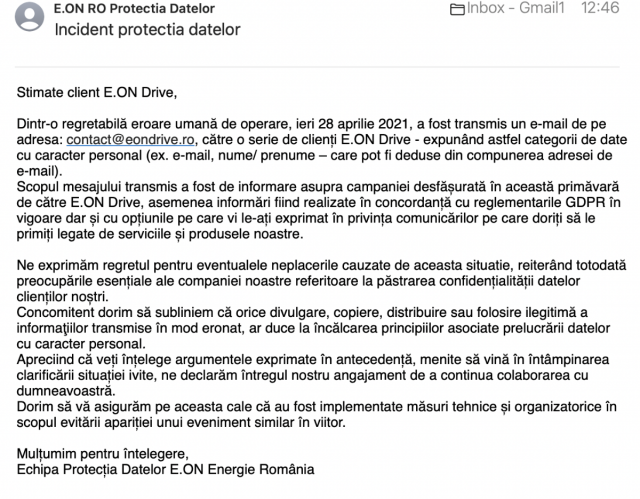 E.ON RO Protectia Datelor
Inbox - Gmail1 12:46
Incident protectia datelor

Stimate client E.ON Drive,

Dintr-o regretabilă eroare umană de operare, ieri 28 aprilie 2021, a fost transmis un e-mail de pe adresa: contact@eondrive.ro, către o serie de clienți E.ON Drive - expunând astfel categorii de date cu caracter personal (ex. e-mail, nume/ prenume – care pot fi deduse din compunerea adresei de e-mail).
Scopul mesajului transmis a fost de informare asupra campaniei desfășurată în această primăvară de către E.ON Drive, asemenea informări fiind realizate în concordanță cu reglementarile GDPR în vigoare dar și cu opțiunile pe care vi le-ați exprimat în privința comunicărilor pe care doriți să le primiți legate de serviciile și produsele noastre.

Ne exprimăm regretul pentru eventualele neplacerile cauzate de aceasta situatie, reiterând totodată preocupările esențiale ale companiei noastre referitoare la păstrarea confidențialității datelor clienților noștri.
Concomitent dorim să subliniem că orice divulgare, copiere, distribuire sau folosire ilegitimă a informaţiilor transmise în mod eronat, ar duce la încălcarea principiilor asociate prelucrării datelor cu caracter personal.
Apreciind că veți înțelege argumentele exprimate în antecedență, menite să vină în întâmpinarea clarificării situației ivite, ne declarăm întregul nostru angajament de a continua colaborarea cu dumneavoastră.
Dorim să vă asigurăm pe aceasta cale că au fost implementate măsuri tehnice și organizatorice în scopul evitării apariției unui eveniment similar în viitor.

Mulțumim pentru întelegere,
Echipa Protecția Datelor E.ON Energie România